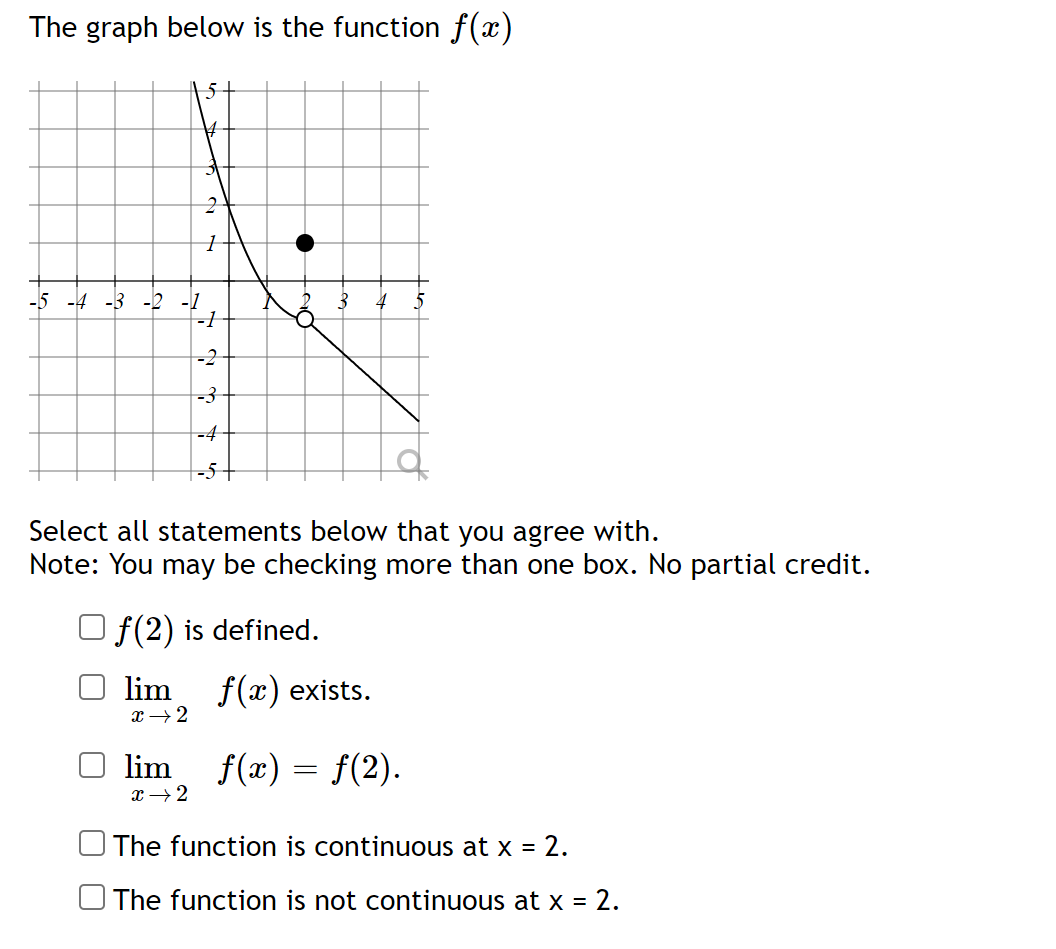 The graph below is the function $f(x)$

5
4
3
2
1
-5 -4 -3 -2 -1 1 2 3 4 5
-1
-2
-3
-4
-5

Select all statements below that you agree with.
Note: You may be checking more than one box. No partial credit.

$f(2)$ is defined.

$\lim_{x \to 2} f(x)$ exists.

$\lim_{x \to 2} f(x) = f(2)$.

The function is continuous at x = 2.

The function is not continuous at x = 2.